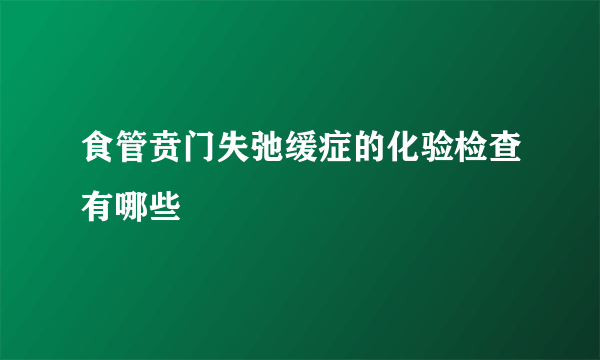 食管贲门失弛缓症的化验检查有哪些